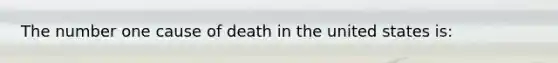 The number one cause of death in the united states is: